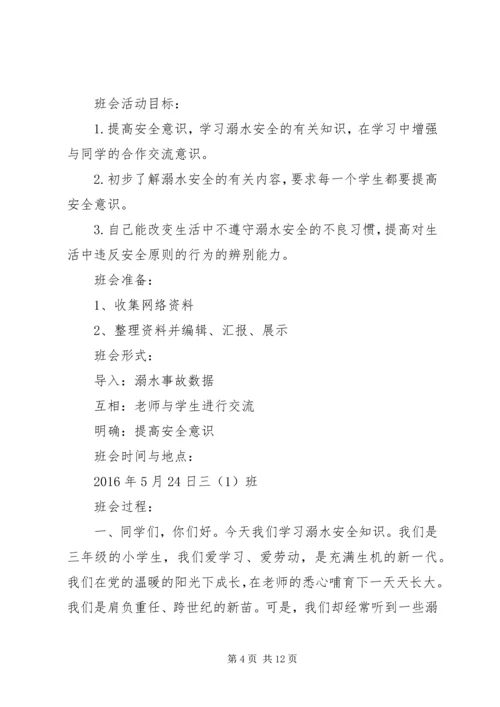 班会活动目标：

1.提高安全意识，学习溺水安全的有关知识，在学习中增强与同学的合作交流意识。

2.初步了解溺水安全的有关内容，要求每一个学生都要提高安全意识。

3.自己能改变生活中不遵守溺水安全的不良习惯，提高对生活中违反安全原则的行为的辨别能力。

班会准备：

1、收集网络资料

2、整理资料并编辑、汇报、展示

班会形式：

导入：溺水事故数据

互相：老师与学生进行交流

明确：提高安全意识

班会时间与地点：

2016年5月24日三（1）班

班会过程：

一、同学们，你们好。今天我们学习溺水安全知识。我们是三年级的小学生，我们爱学习、爱劳动，是充满生机的新一代。我们在党的温暖的阳光下成长，在老师的悉心哺育下一天天长大。我们是肩负重任、跨世纪的新苗。可是，我们却经常听到一些溺

第4页 共12页